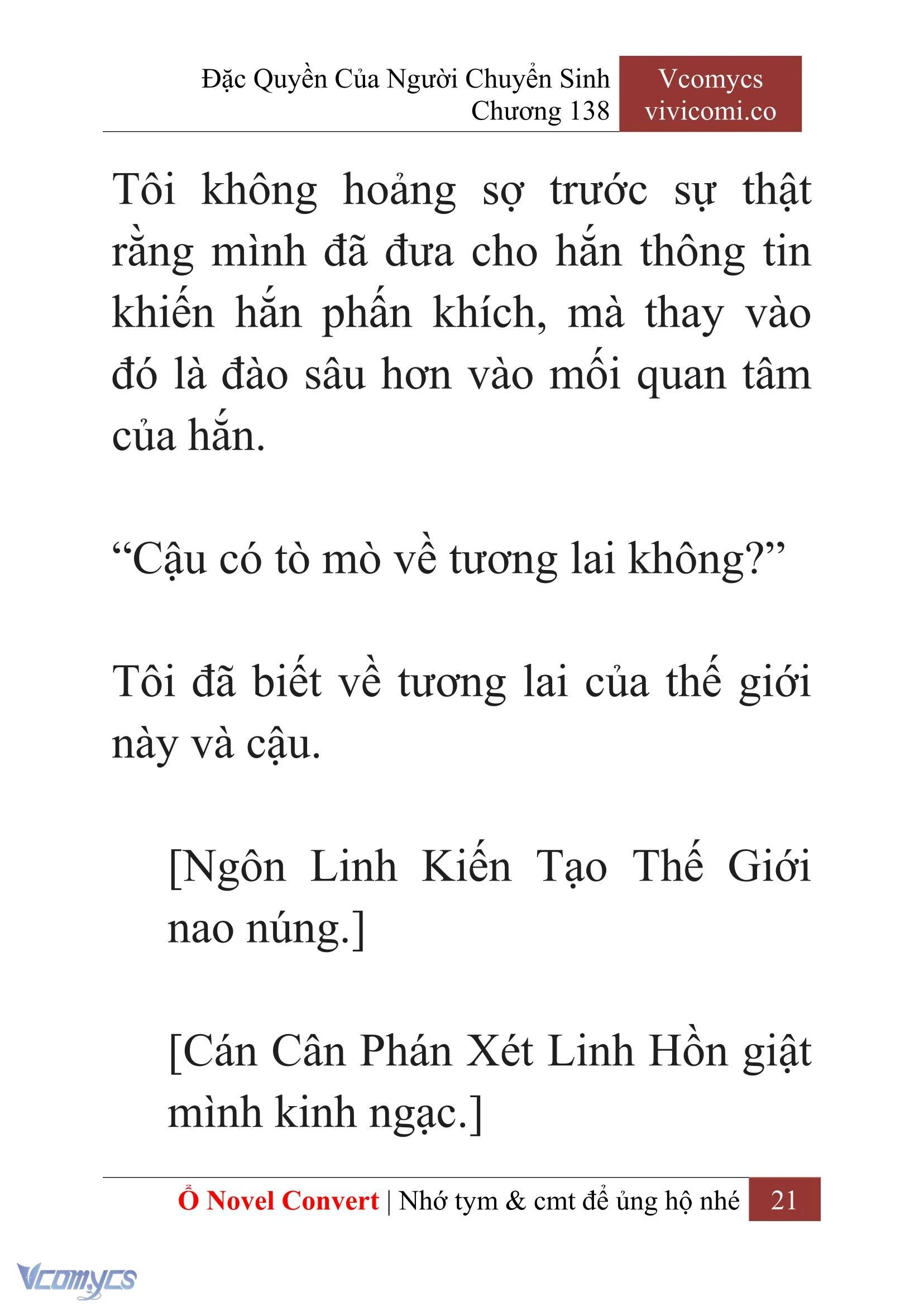 Đặc Quyền Của Người Chuyển Sinh
Chương 138

Vcomycs
vivicomi.co

Tôi không hoảng sợ trước sự thật rằng mình đã đưa cho hắn thông tin khiến hắn phấn khích, mà thay vào đó là đào sâu hơn vào mối quan tâm của hắn.

“Cậu có tò mò về tương lai không?”

Tôi đã biết về tương lai của thế giới này và cậu.

[Ngôn Linh Kiến Tạo Thế Giới nao núng.]

[Cán Cân Phán Xét Linh Hồn giật mình kinh ngạc.]

Ổ Novel Convert | Nhớ tym & cmt để ủng hộ nhé 21

Vcomycs